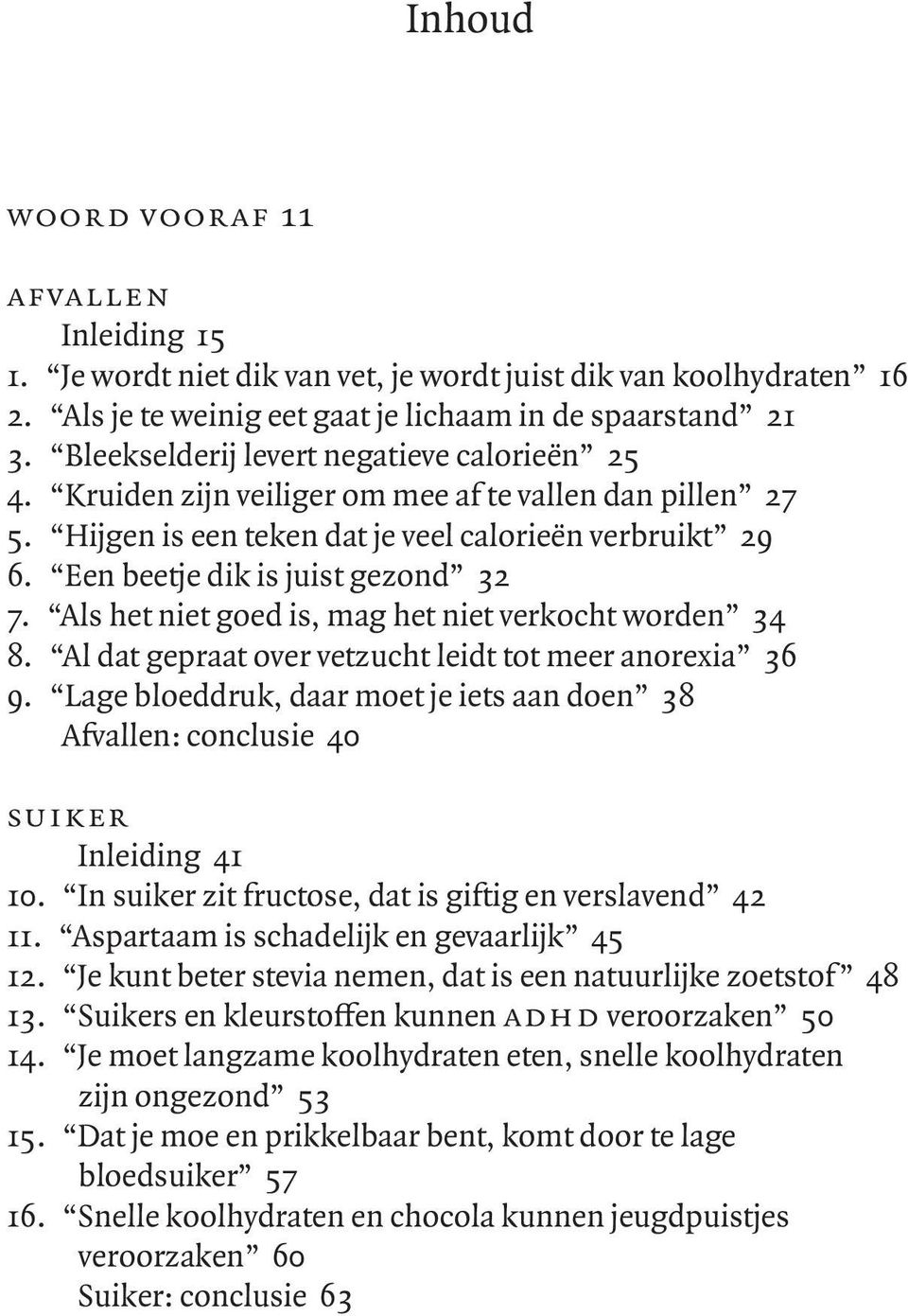 Inhoud

WOORD VOORAF 11

AFVALLEN
Inleiding 15
1. “Je wordt niet dik van vet, je wordt juist dik van koolhydraten” 16
2. “Als je te weinig eet gaat je lichaam in de spaarstand” 21
3. “Bleekselderij levert negatieve calorieën” 25
4. “Kruiden zijn veiliger om mee af te vallen dan pillen” 27
5. “Hijgen is een teken dat je veel calorieën verbruikt” 29
6. “Een beetje dik is juist gezond” 32
7. “Als het niet goed is, mag het niet verkocht worden” 34
8. “Al dat gepraat over vetzucht leidt tot meer anorexia” 36
9. “Lage bloeddruk, daar moet je iets aan doen” 38
Afvallen: conclusie 40

SUIKER
Inleiding 41
10. “In suiker zit fructose, dat is giftig en verslavend” 42
11. “Aspartaam is schadelijk en gevaarlijk” 45
12. “Je kunt beter stevia nemen, dat is een natuurlijke zoetstof” 48
13. “Suikers en kleurstoffen kunnen ADHD veroorzaken” 50
14. “Je moet langzame koolhydraten eten, snelle koolhydraten zijn ongezond” 53
15. “Dat je moe en prikkelbaar bent, komt door te lage bloedsuiker” 57
16. “Snelle koolhydraten en chocola kunnen jeugdpuistjes veroorzaken” 60
Suiker: conclusie 63